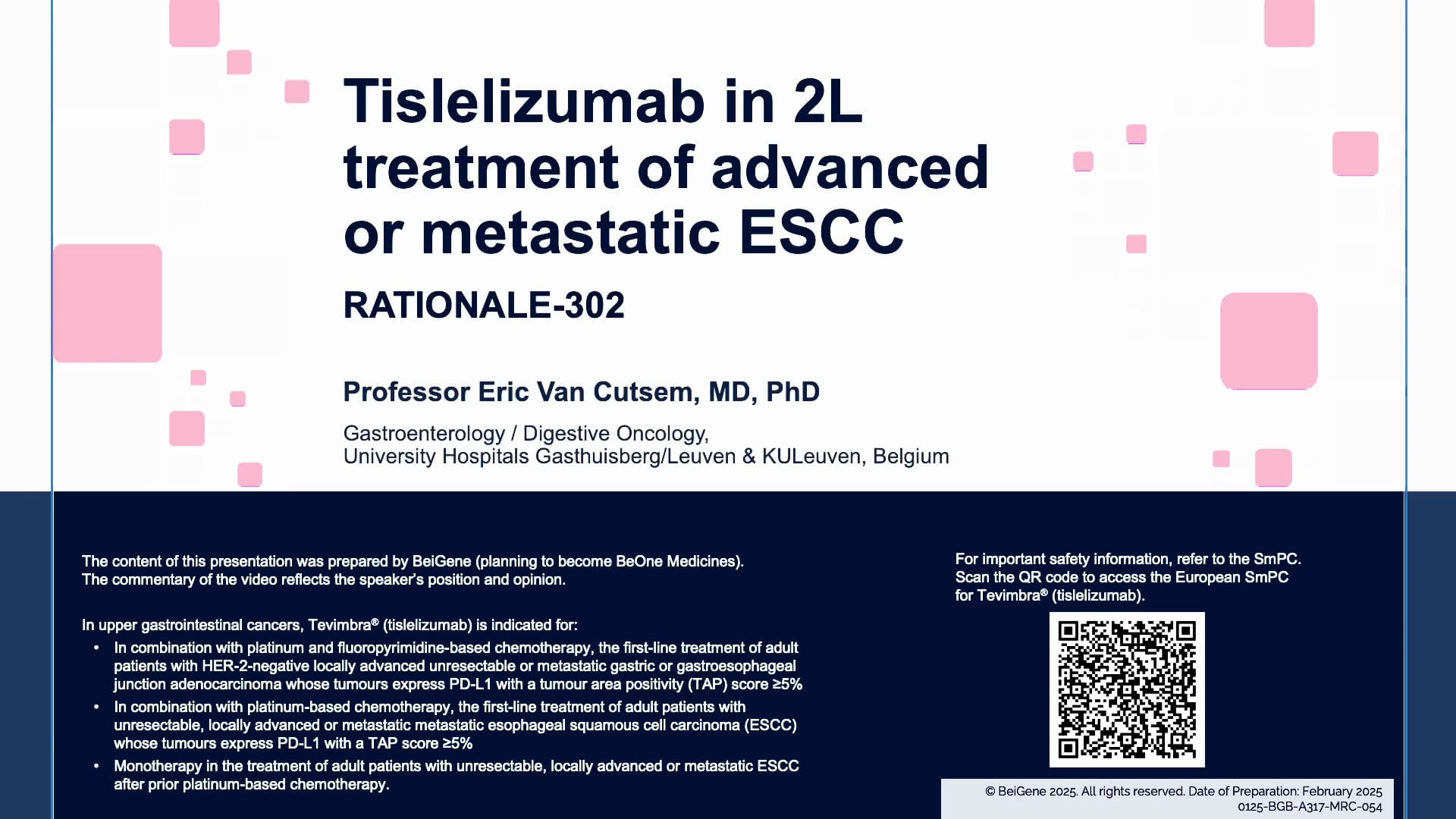 Tislelizumab in 2L treatment of advanced or metastatic ESCC

RATIONALE-302

Professor Eric Van Cutsem, MD, PhD

Gastroenterology / Digestive Oncology,
University Hospitals Gasthuisberg/Leuven & KULeuven, Belgium

The content of this presentation was prepared by BeiGene (planning to become BeOne Medicines).
The commentary of the video reflects the speaker's position and opinion.

In upper gastrointestinal cancers, Tevimbra® (tislelizumab) is indicated for:

• In combination with platinum and fluoropyrimidine-based chemotherapy, the first-line treatment of adult patients with HER-2-negative locally advanced unresectable or metastatic gastric or gastroesophageal junction adenocarcinoma whose tumours express PD-L1 with a tumour area positivity (TAP) score ≥5%
• In combination with platinum-based chemotherapy, the first-line treatment of adult patients with unresectable, locally advanced or metastatic metastatic esophageal squamous cell carcinoma (ESCC) whose tumours express PD-L1 with a TAP score ≥5%
• Monotherapy in the treatment of adult patients with unresectable, locally advanced or metastatic ESCC after prior platinum-based chemotherapy.

For important safety information, refer to the SmPC.
Scan the QR code to access the European SmPC for Tevimbra® (tislelizumab).

© BeiGene 2025. All rights reserved. Date of Preparation: February 2025
0125-BGB-A317-MRC-054